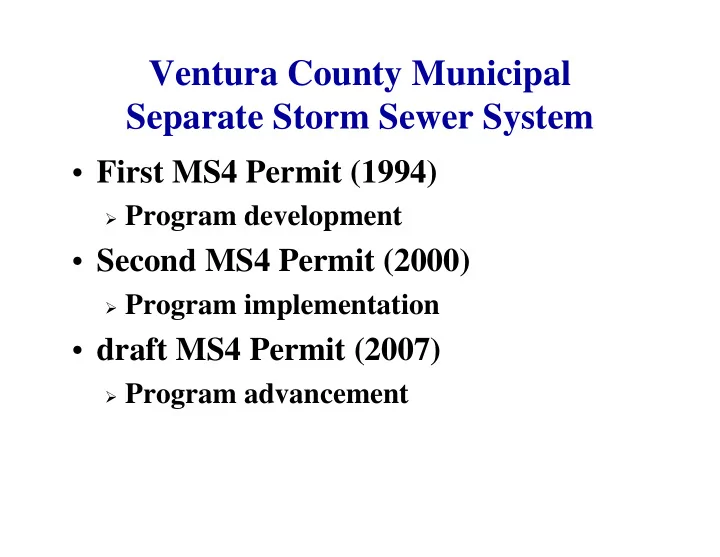 Ventura County Municipal Separate Storm Sewer System

• First MS4 Permit (1994)
  ➢ Program development
• Second MS4 Permit (2000)
  ➢ Program implementation
• draft MS4 Permit (2007)
  ➢ Program advancement